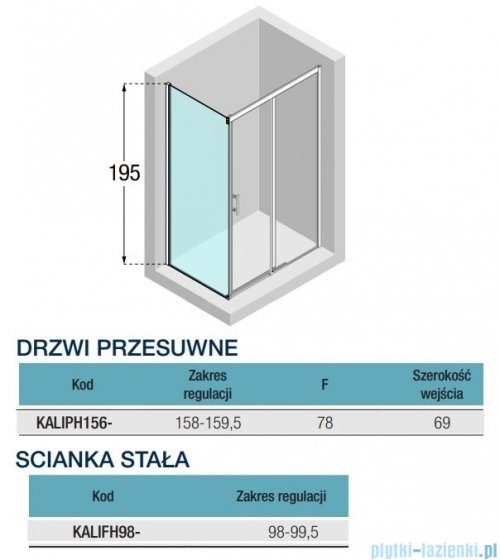 195

DRZWI PRZESUWNE

| Kod | Zakres regulacji | F | Szerokość wejścia |
|---|---|---|---|
| KALIPH156- | 158-159,5 | 78 | 69 |

SCIANKA STAŁA

| Kod | Zakres regulacji |
|---|---|
| KALIFH98- | 98-99,5 |

plytki-lazienki.pl